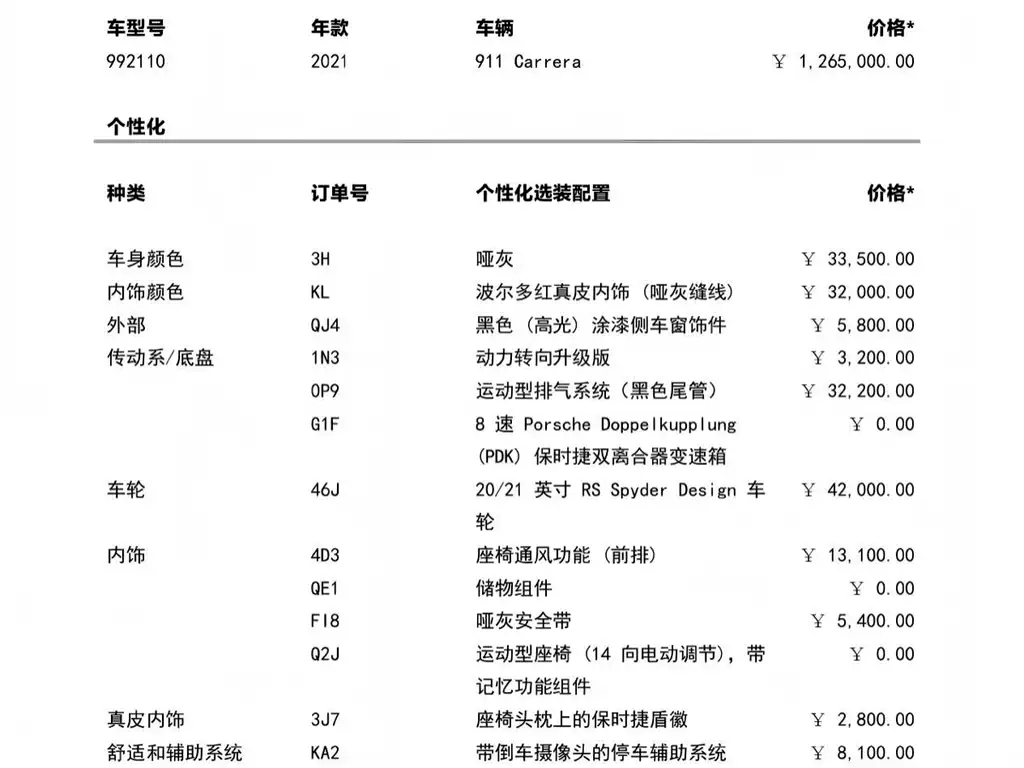 | 车型号 | 年款 | 车辆 | 价格* |
|---|---|---|---|
| 992110 | 2021 | 911 Carrera | ￥ 1,265,000.00 |

个性化

| 种类 | 订单号 | 个性化选装配置 | 价格* |
|---|---|---|---|
| 车身颜色 | 3H | 哑灰 | ￥ 33,500.00 |
| 内饰颜色 | KL | 波尔多红真皮内饰（哑灰缝线） | ￥ 32,000.00 |
| 外部 | QJ4 | 黑色（高光）涂漆侧车窗饰件 | ￥ 5,800.00 |
| 传动系/底盘 | 1N3 | 动力转向升级版 | ￥ 3,200.00 |
| | 0P9 | 运动型排气系统（黑色尾管） | ￥ 32,200.00 |
| | G1F | 8 速 Porsche Doppelkupplung (PDK) 保时捷双离合器变速箱 | ￥ 0.00 |
| 车轮 | 46J | 20/21 英寸 RS Spyder Design 车轮 | ￥ 42,000.00 |
| 内饰 | 4D3 | 座椅通风功能（前排） | ￥ 13,100.00 |
| | QE1 | 储物组件 | ￥ 0.00 |
| | FI8 | 哑灰安全带 | ￥ 5,400.00 |
| | Q2J | 运动型座椅（14 向电动调节），带记忆功能组件 | ￥ 0.00 |
| 真皮内饰 | 3J7 | 座椅头枕上的保时捷盾徽 | ￥ 2,800.00 |
| 舒适和辅助系统 | KA2 | 带倒车摄像头的停车辅助系统 | ￥ 8,100.00 |